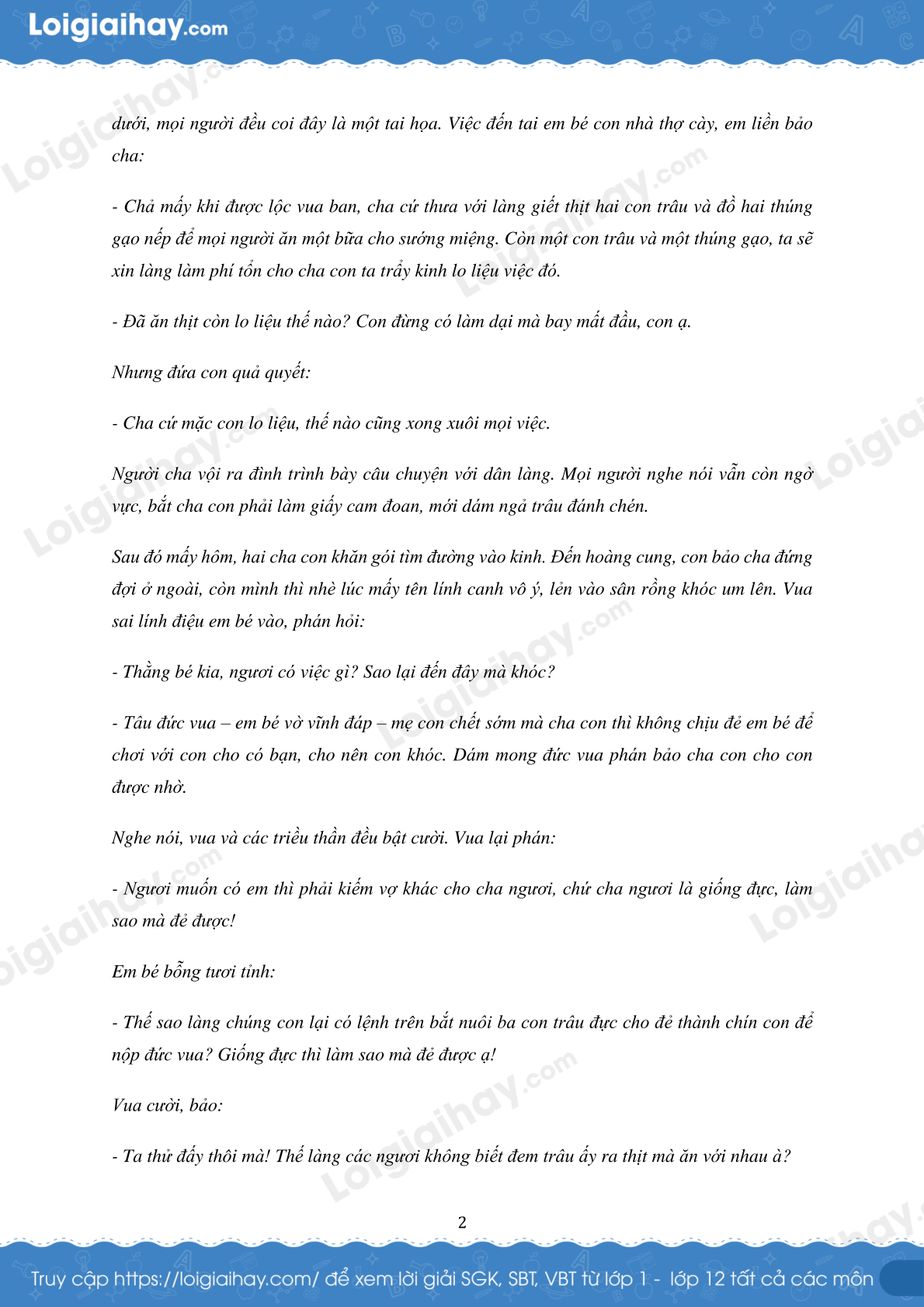 Loigiaihay.com

dưới, mọi người đều coi đây là một tai họa. Việc đến tai em bé con nhà thợ cày, em liền bảo cha:

- Chả mấy khi được lộc vua ban, cha cứ thưa với làng giết thịt hai con trâu và đồ hai thúng gạo nếp để mọi người ăn một bữa cho sướng miệng. Còn một con trâu và một thúng gạo, ta sẽ xin làng làm phí tổn cho cha con ta trẩy kinh lo liệu việc đó.

- Đã ăn thịt còn lo liệu thế nào? Con đừng có làm dại mà bay mất đầu, con ạ.

Nhưng đứa con quả quyết:

- Cha cứ mặc con lo liệu, thế nào cũng xong xuôi mọi việc.

Người cha vội ra đình trình bày câu chuyện với dân làng. Mọi người nghe nói vẫn còn ngờ vực, bắt cha con phải làm giấy cam đoan, mới dám ngả trâu đánh chén.

Sau đó mấy hôm, hai cha con khăn gói tìm đường vào kinh. Đến hoàng cung, con bảo cha đứng đợi ở ngoài, còn mình thì nhè lúc mấy tên lính canh vô ý, lẻn vào sân rồng khóc um lên. Vua sai lính điệu em bé vào, phán hỏi:

- Thằng bé kia, ngươi có việc gì? Sao lại đến đây mà khóc?

- Tâu đức vua – em bé vờ vĩnh đáp – mẹ con chết sớm mà cha con thì không chịu đẻ em bé để chơi với con cho có bạn, cho nên con khóc. Dám mong đức vua phán bảo cha con cho con được nhờ.

Nghe nói, vua và các triều thần đều bật cười. Vua lại phán:

- Ngươi muốn có em thì phải kiếm vợ khác cho cha ngươi, chứ cha ngươi là giống đực, làm sao mà đẻ được!

Em bé bỗng tươi tỉnh:

- Thế sao làng chúng con lại có lệnh trên bắt nuôi ba con trâu đực cho đẻ thành chín con để nộp đức vua? Giống đực thì làm sao mà đẻ được ạ!

Vua cười, bảo:

- Ta thử đấy thôi mà! Thế làng các ngươi không biết đem trâu ấy ra thịt mà ăn với nhau à?

2

Truy cập https://loigiaihay.com/ để xem lời giải SGK, SBT, VBT từ lớp 1 - lớp 12 tất cả các môn